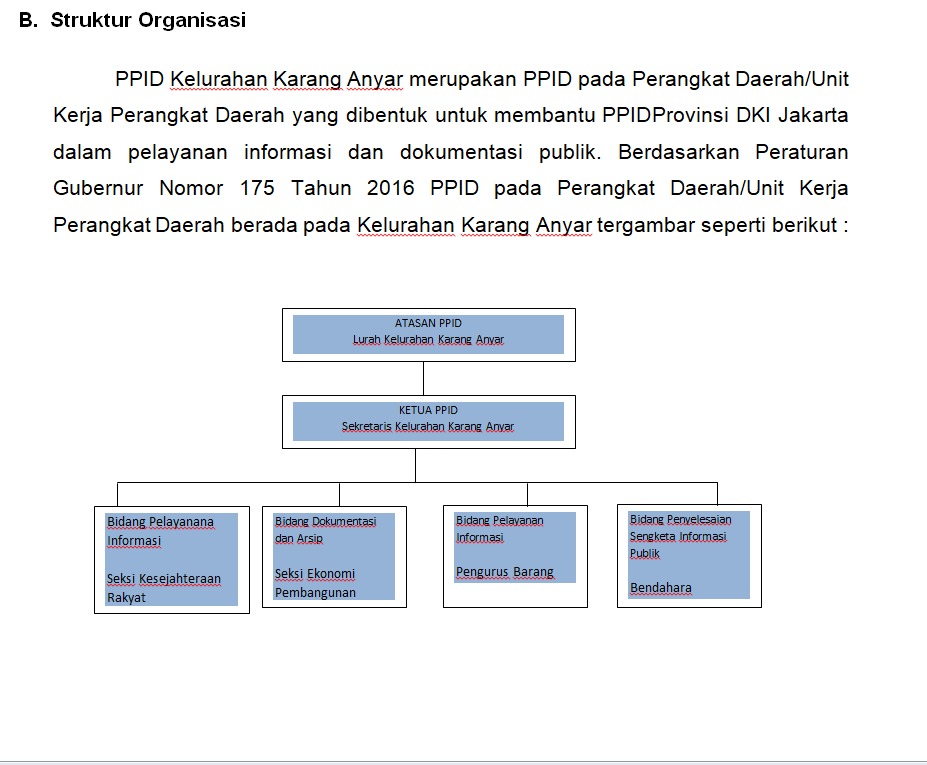 B. Struktur Organisasi

PPID Kelurahan Karang Anyar merupakan PPID pada Perangkat Daerah/Unit Kerja Perangkat Daerah yang dibentuk untuk membantu PPIDProvinsi DKI Jakarta dalam pelayanan informasi dan dokumentasi publik. Berdasarkan Peraturan Gubernur Nomor 175 Tahun 2016 PPID pada Perangkat Daerah/Unit Kerja Perangkat Daerah berada pada Kelurahan Karang Anyar tergambar seperti berikut :

ATASAN PPID
Lurah Kelurahan Karang Anyar

KETUA PPID
Sekretaris Kelurahan Karang Anyar

Bidang Pelayanana Informasi

Seksi Kesejahteraan Rakyat

Bidang Dokumentasi dan Arsip

Seksi Ekonomi Pembangunan

Bidang Pelayanan Informasi

Pengurus Barang

Bidang Penyelesaian Sengketa Informasi Publik

Bendahara